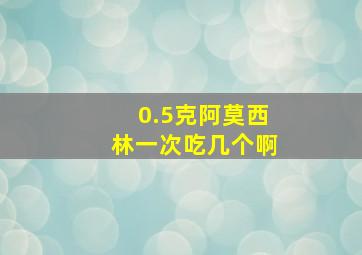 0.5克阿莫西林一次吃几个啊